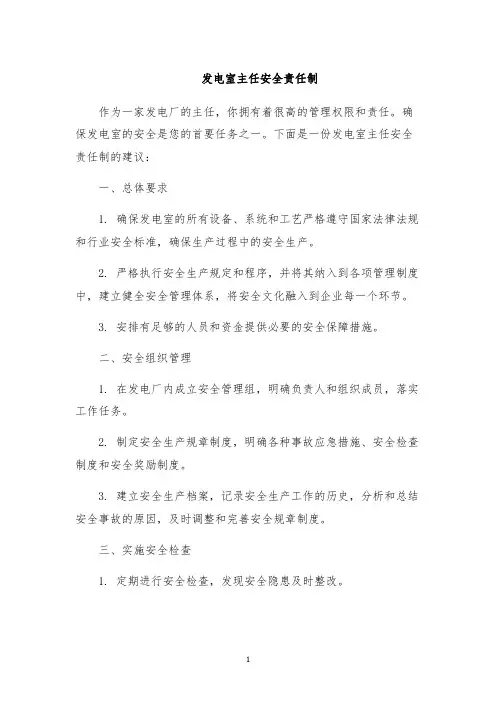 发电室主任安全责任制

作为一家发电厂的主任，你拥有着很高的管理权限和责任。确保发电室的安全是您的首要任务之一。下面是一份发电室主任安全责任制的建议：

一、总体要求

1. 确保发电室的所有设备、系统和工艺严格遵守国家法律法规和行业安全标准，确保生产过程中的安全生产。

2. 严格执行安全生产规定和程序，并将其纳入到各项管理制度中，建立健全安全管理体系，将安全文化融入到企业每一个环节。

3. 安排有足够的人员和资金提供必要的安全保障措施。

二、安全组织管理

1. 在发电厂内成立安全管理组，明确负责人和组织成员，落实工作任务。

2. 制定安全生产规章制度，明确各种事故应急措施、安全检查制度和安全奖励制度。

3. 建立安全生产档案，记录安全生产工作的历史，分析和总结安全事故的原因，及时调整和完善安全规章制度。

三、实施安全检查

1. 定期进行安全检查，发现安全隐患及时整改。

1